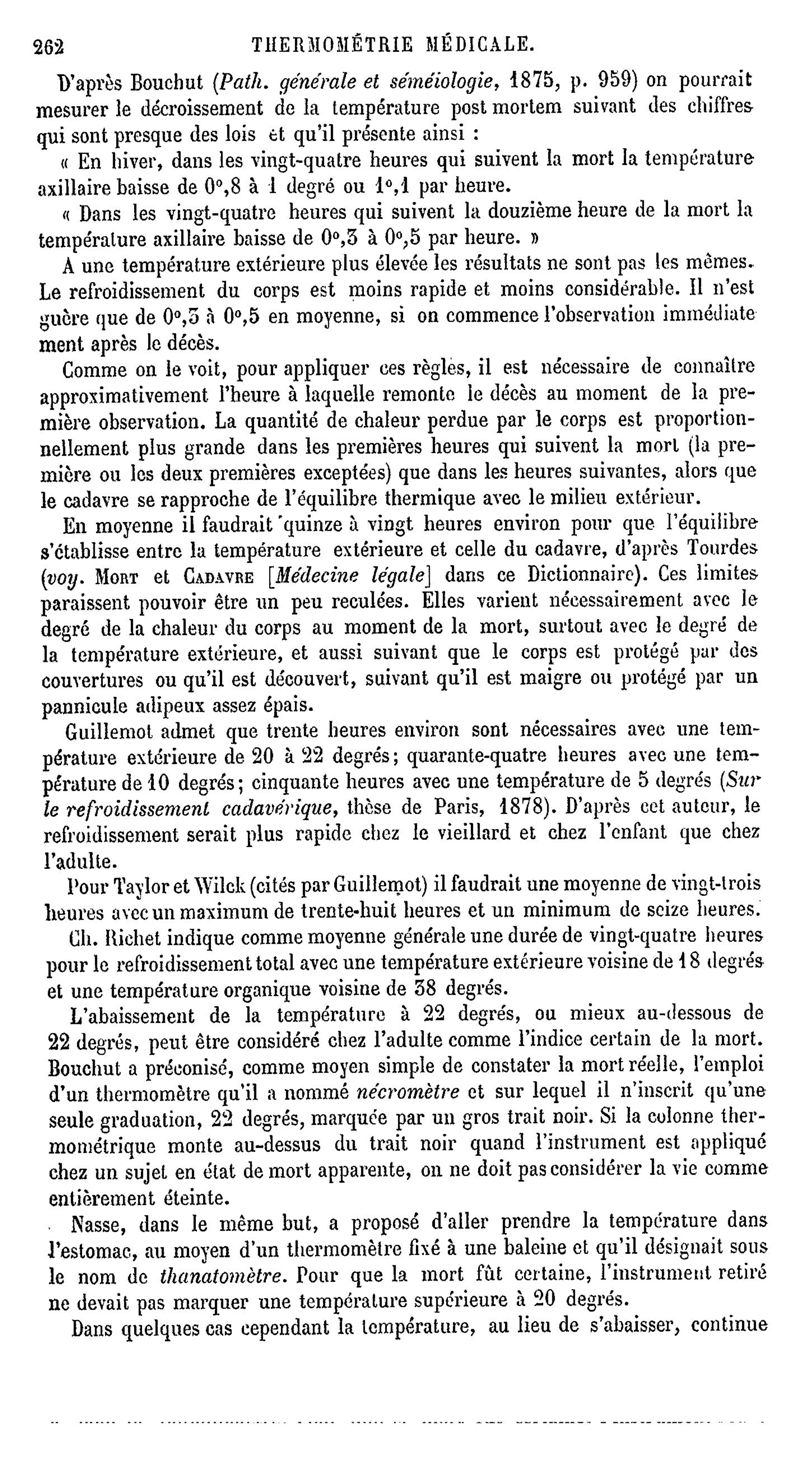 262 THERMOMÉTRIE MÉDICALE.

D'après Bouchut (Path. générale et séméiologie, 1875, p. 959) on pourrait mesurer le décroissement de la température post mortem suivant des chiffres qui sont presque des lois et qu'il présente ainsi :

« En hiver, dans les vingt-quatre heures qui suivent la mort la température axillaire baisse de 0°,8 à 1 degré ou 1°,1 par heure.

« Dans les vingt-quatre heures qui suivent la douzième heure de la mort la température axillaire baisse de 0°,3 à 0°,5 par heure. »

A une température extérieure plus élevée les résultats ne sont pas les mêmes. Le refroidissement du corps est moins rapide et moins considérable. Il n'est guère que de 0°,3 à 0°,5 en moyenne, si on commence l'observation immédiatement après le décès.

Comme on le voit, pour appliquer ces règles, il est nécessaire de connaître approximativement l'heure à laquelle remonte le décès au moment de la première observation. La quantité de chaleur perdue par le corps est proportionnellement plus grande dans les premières heures qui suivent la mort (la première ou les deux premières exceptées) que dans les heures suivantes, alors que le cadavre se rapproche de l'équilibre thermique avec le milieu extérieur.

En moyenne il faudrait quinze à vingt heures environ pour que l'équilibre s'établisse entre la température extérieure et celle du cadavre, d'après Tourdes (voy. Mort et Cadavre [Médecine légale] dans ce Dictionnaire). Ces limites paraissent pouvoir être un peu reculées. Elles varient nécessairement avec le degré de la chaleur du corps au moment de la mort, surtout avec le degré de la température extérieure, et aussi suivant que le corps est protégé par des couvertures ou qu'il est découvert, suivant qu'il est maigre ou protégé par un pannicule adipeux assez épais.

Guillemot admet que trente heures environ sont nécessaires avec une température extérieure de 20 à 22 degrés; quarante-quatre heures avec une température de 10 degrés; cinquante heures avec une température de 5 degrés (Sur le refroidissement cadavérique, thèse de Paris, 1878). D'après cet auteur, le refroidissement serait plus rapide chez le vieillard et chez l'enfant que chez l'adulte.

Pour Taylor et Wilck (cités par Guillemot) il faudrait une moyenne de vingt-trois heures avec un maximum de trente-huit heures et un minimum de seize heures.

Ch. Richet indique comme moyenne générale une durée de vingt-quatre heures pour le refroidissement total avec une température extérieure voisine de 18 degrés et une température organique voisine de 38 degrés.

L'abaissement de la température à 22 degrés, ou mieux au-dessous de 22 degrés, peut être considéré chez l'adulte comme l'indice certain de la mort. Bouchut a préconisé, comme moyen simple de constater la mort réelle, l'emploi d'un thermomètre qu'il a nommé nécromètre et sur lequel il n'inscrit qu'une seule graduation, 22 degrés, marquée par un gros trait noir. Si la colonne thermométrique monte au-dessus du trait noir quand l'instrument est appliqué chez un sujet en état de mort apparente, on ne doit pas considérer la vie comme entièrement éteinte.

Nasse, dans le même but, a proposé d'aller prendre la température dans l'estomac, au moyen d'un thermomètre fixé à une baleine et qu'il désignait sous le nom de thanatomètre. Pour que la mort fût certaine, l'instrument retiré ne devait pas marquer une température supérieure à 20 degrés.

Dans quelques cas cependant la température, au lieu de s'abaisser, continue